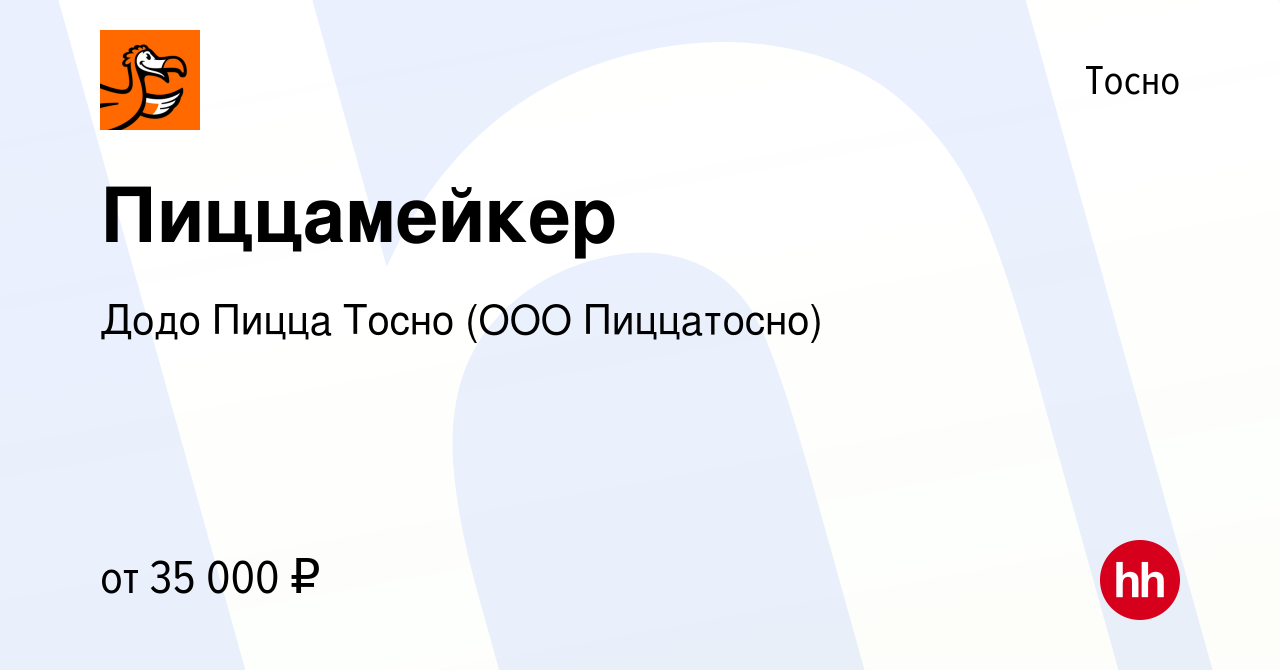 Тосно

Пиццамейкер

Додо Пицца Тосно (ООО Пиццатосно)

от 35 000 ₽

hh